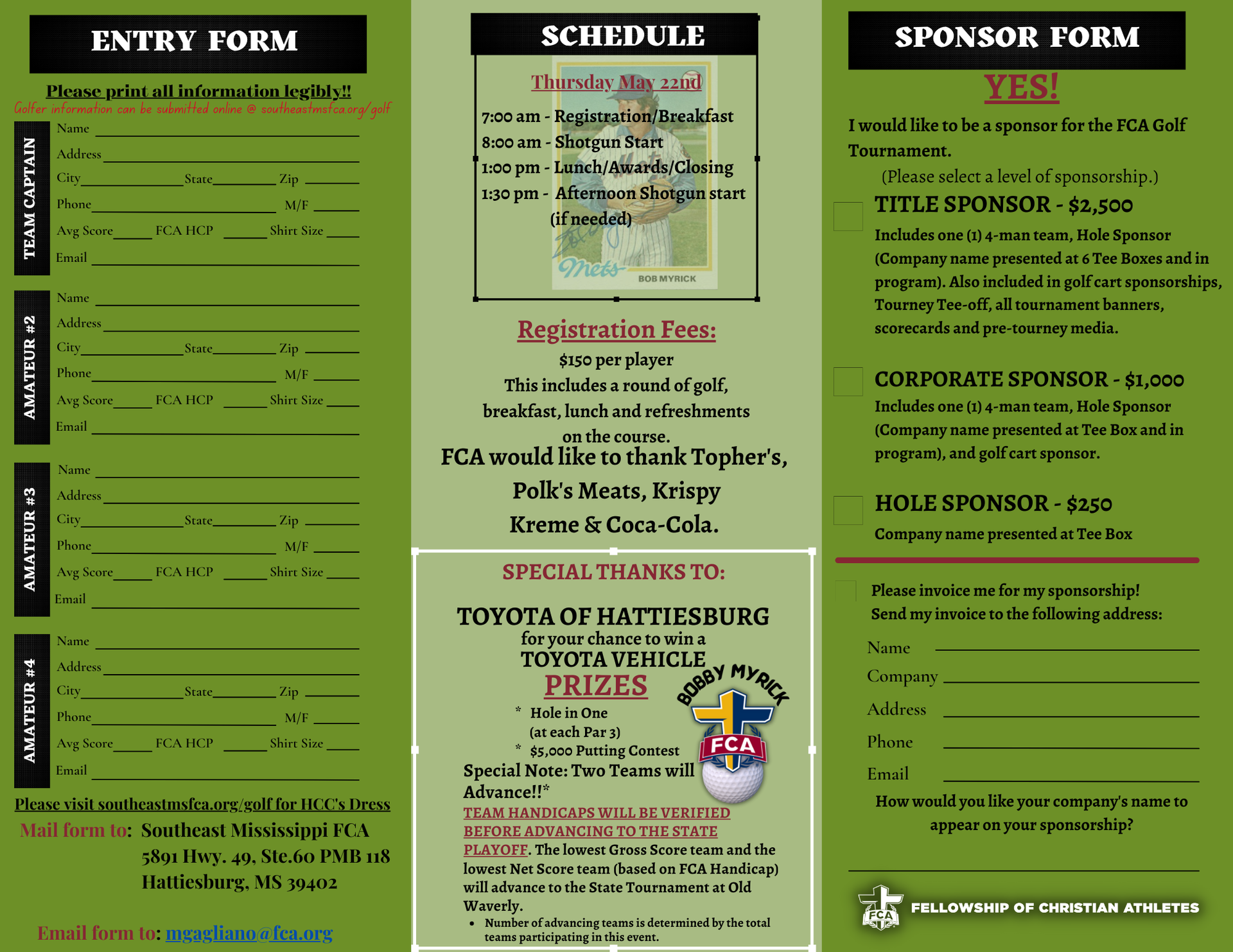 ENTRY FORM

Please print all information legibly!!
Golfer information can be submitted online @ southeastmsfca.org/golf

TEAM CAPTAIN
Name
Address
City State Zip
Phone M/F
Avg Score FCA HCP Shirt Size
Email

AMATEUR #2
Name
Address
City State Zip
Phone M/F
Avg Score FCA HCP Shirt Size
Email

AMATEUR #3
Name
Address
City State Zip
Phone M/F
Avg Score FCA HCP Shirt Size
Email

AMATEUR #4
Name
Address
City State Zip
Phone M/F
Avg Score FCA HCP Shirt Size
Email

Please visit southeastmsfca.org/golf for HCC's Dress

Mail form to: Southeast Mississippi FCA
5891 Hwy. 49, Ste.60 PMB 118
Hattiesburg, MS 39402

Email form to: mgagliano@fca.org

SCHEDULE

Thursday May 22nd
7:00 am - Registration/Breakfast
8:00 am - Shotgun Start
1:00 pm - Lunch/Awards/Closing
1:30 pm - Afternoon Shotgun start (if needed)

Mets
BOB MYRICK

Registration Fees:
$150 per player
This includes a round of golf, breakfast, lunch and refreshments on the course.
FCA would like to thank Topher's, Polk's Meats, Krispy Kreme & Coca-Cola.

SPECIAL THANKS TO:

TOYOTA OF HATTIESBURG
for your chance to win a
TOYOTA VEHICLE
PRIZES
* Hole in One (at each Par 3)
* $5,000 Putting Contest

BOBBY MYRICK
FCA

Special Note: Two Teams will Advance!!*
TEAM HANDICAPS WILL BE VERIFIED BEFORE ADVANCING TO THE STATE PLAYOFF. The lowest Gross Score team and the lowest Net Score team (based on FCA Handicap) will advance to the State Tournament at Old Waverly.
• Number of advancing teams is determined by the total teams participating in this event.

SPONSOR FORM

YES!
I would like to be a sponsor for the FCA Golf Tournament.
(Please select a level of sponsorship.)

TITLE SPONSOR - $2,500
Includes one (1) 4-man team, Hole Sponsor (Company name presented at 6 Tee Boxes and in program). Also included in golf cart sponsorships, Tourney Tee-off, all tournament banners, scorecards and pre-tourney media.

CORPORATE SPONSOR - $1,000
Includes one (1) 4-man team, Hole Sponsor (Company name presented at Tee Box and in program), and golf cart sponsor.

HOLE SPONSOR - $250
Company name presented at Tee Box

Please invoice me for my sponsorship!
Send my invoice to the following address:
Name
Company
Address
Phone
Email
How would you like your company's name to appear on your sponsorship?

FCA
FELLOWSHIP OF CHRISTIAN ATHLETES